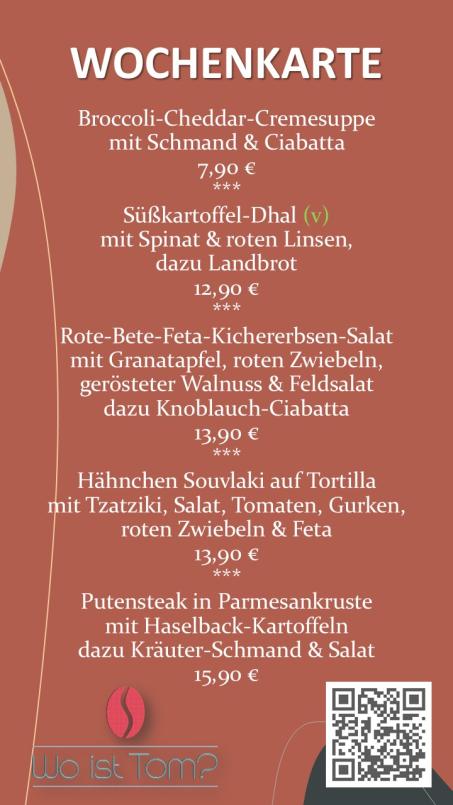 WOCHENKARTE

Broccoli-Cheddar-Cremesuppe mit Schmand & Ciabatta
7,90 €
***

Süßkartoffel-Dhal (v) mit Spinat & roten Linsen, dazu Landbrot
12,90 €
***

Rote-Bete-Feta-Kichererbsen-Salat mit Granatapfel, roten Zwiebeln, gerösteter Walnuss & Feldsalat dazu Knoblauch-Ciabatta
13,90 €
***

Hähnchen Souvlaki auf Tortilla mit Tzatziki, Salat, Tomaten, Gurken, roten Zwiebeln & Feta
13,90 €
***

Putensteak in Parmesankruste mit Haselback-Kartoffeln dazu Kräuter-Schmand & Salat
15,90 €

Wo ist Tom?